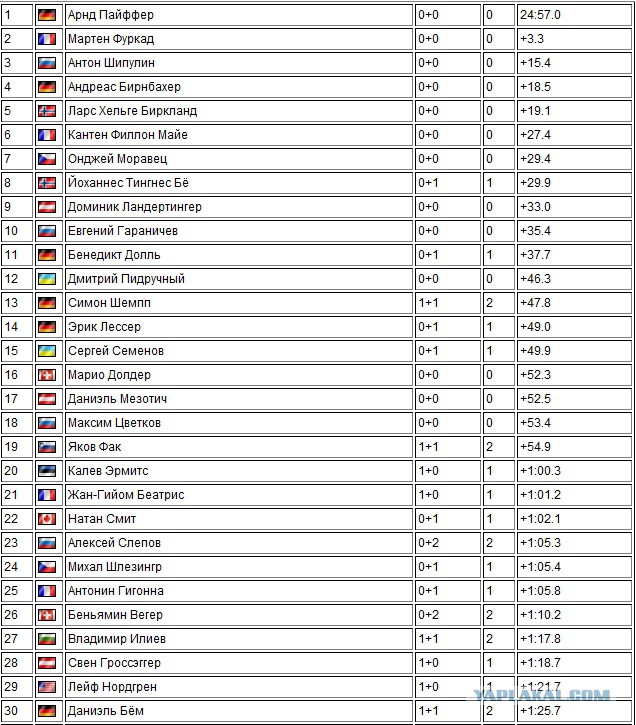 | 1 | | Арнд Пайффер | 0+0 | 0 | 24:57.0 |
|---|---|---|---|---|---|
| 2 | | Мартен Фуркад | 0+0 | 0 | +3.3 |
| 3 | | Антон Шипулин | 0+0 | 0 | +15.4 |
| 4 | | Андреас Бирнбахер | 0+0 | 0 | +18.5 |
| 5 | | Ларс Хельге Биркланд | 0+0 | 0 | +19.1 |
| 6 | | Кантен Филлон Майе | 0+0 | 0 | +27.4 |
| 7 | | Онджей Моравец | 0+0 | 0 | +29.4 |
| 8 | | Йоханнес Тингнес Бё | 0+1 | 1 | +29.9 |
| 9 | | Доминик Ландертингер | 0+0 | 0 | +33.0 |
| 10 | | Евгений Гараничев | 0+0 | 0 | +35.4 |
| 11 | | Бенедикт Долль | 0+1 | 1 | +37.7 |
| 12 | | Дмитрий Пидручный | 0+0 | 0 | +46.3 |
| 13 | | Симон Шемпп | 1+1 | 2 | +47.8 |
| 14 | | Эрик Лессер | 0+1 | 1 | +49.0 |
| 15 | | Сергей Семенов | 0+1 | 1 | +49.9 |
| 16 | | Марио Долдер | 0+0 | 0 | +52.3 |
| 17 | | Даниэль Мезотич | 0+0 | 0 | +52.5 |
| 18 | | Максим Цветков | 0+0 | 0 | +53.4 |
| 19 | | Яков Фак | 1+1 | 2 | +54.9 |
| 20 | | Калев Эрмитс | 1+0 | 1 | +1:00.3 |
| 21 | | Жан-Гийом Беатрис | 1+0 | 1 | +1:01.2 |
| 22 | | Натан Смит | 0+1 | 1 | +1:02.1 |
| 23 | | Алексей Слепов | 0+2 | 2 | +1:05.3 |
| 24 | | Михал Шлезингр | 0+1 | 1 | +1:05.4 |
| 25 | | Антонин Гигонна | 0+1 | 1 | +1:05.8 |
| 26 | | Беньямин Вегер | 0+2 | 2 | +1:10.2 |
| 27 | | Владимир Илиев | 1+1 | 2 | +1:17.8 |
| 28 | | Свен Гроссэггер | 1+0 | 1 | +1:18.7 |
| 29 | | Лейф Нордгрен | 1+0 | 1 | +1:21.7 |
| 30 | | Даниэль Бём | 1+1 | 2 | +1:25.7 |

YAPLAKAL.COM